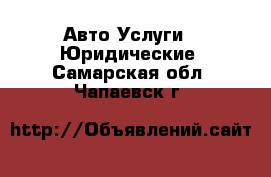 Авто Услуги Юридические Самарская обл Чапаевск г

http://Объявлений.сайт